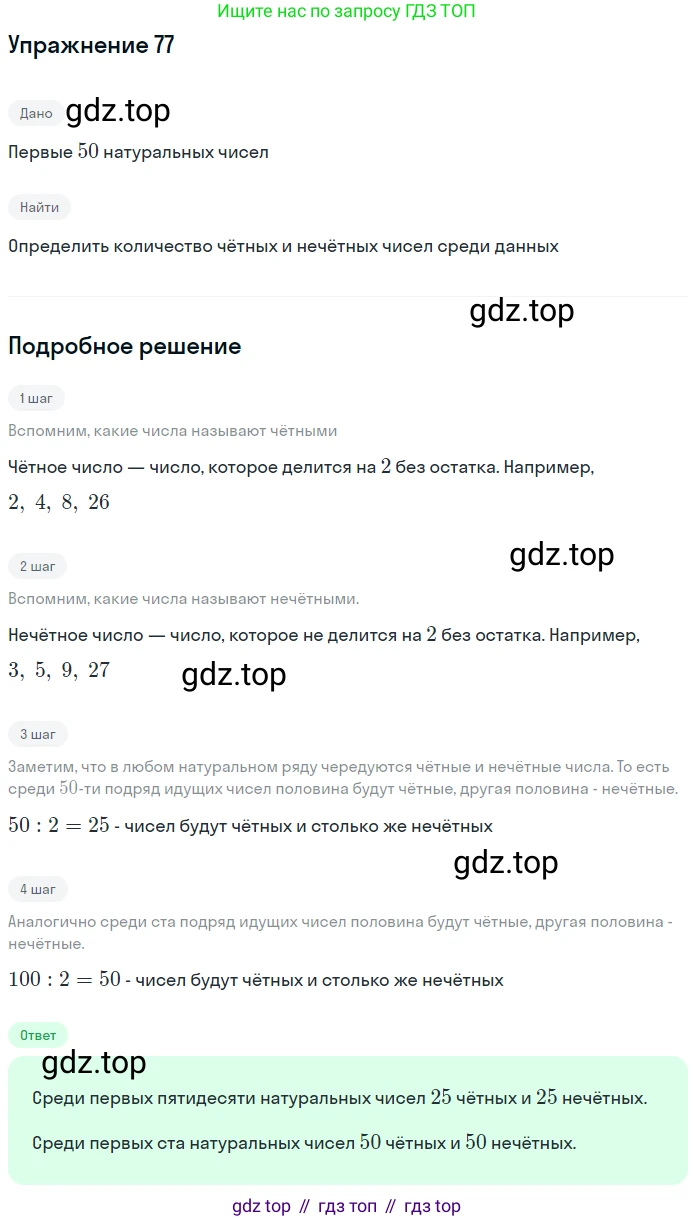 Ищите нас по запросу ГДЗ ТОП

Упражнение 77

Дано

Первые $50$ натуральных чисел

Найти

Определить количество чётных и нечётных чисел среди данных

Подробное решение

1 шаг

Вспомним, какие числа называют чётными

Чётное число — число, которое делится на $2$ без остатка. Например, $2, 4, 8, 26$

2 шаг

Вспомним, какие числа называют нечётными.

Нечётное число — число, которое не делится на $2$ без остатка. Например, $3, 5, 9, 27$

3 шаг

Заметим, что в любом натуральном ряду чередуются чётные и нечётные числа. То есть среди $50$-ти подряд идущих чисел половина будут чётные, другая половина - нечётные.

$50 : 2 = 25$ - чисел будут чётных и столько же нечётных

4 шаг

Аналогично среди ста подряд идущих чисел половина будут чётные, другая половина - нечётные.

$100 : 2 = 50$ - чисел будут чётных и столько же нечётных

Ответ

Среди первых пятидесяти натуральных чисел $25$ чётных и $25$ нечётных.

Среди первых ста натуральных чисел $50$ чётных и $50$ нечётных.

gdz top // гдз топ // гдз top

gdz.top